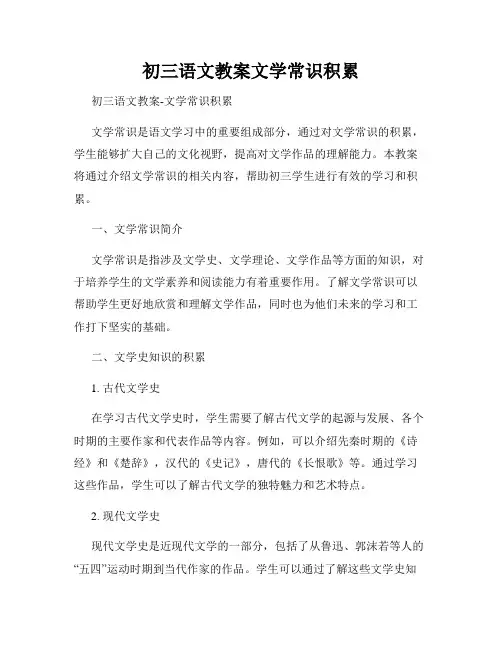 初三语文教案文学常识积累

初三语文教案-文学常识积累

文学常识是语文学习中的重要组成部分，通过对文学常识的积累，学生能够扩大自己的文化视野，提高对文学作品的理解能力。本教案将通过介绍文学常识的相关内容，帮助初三学生进行有效的学习和积累。

一、文学常识简介

文学常识是指涉及文学史、文学理论、文学作品等方面的知识，对于培养学生的文学素养和阅读能力有着重要作用。了解文学常识可以帮助学生更好地欣赏和理解文学作品，同时也为他们未来的学习和工作打下坚实的基础。

二、文学史知识的积累

1. 古代文学史

在学习古代文学史时，学生需要了解古代文学的起源与发展、各个时期的主要作家和代表作品等内容。例如，可以介绍先秦时期的《诗经》和《楚辞》，汉代的《史记》，唐代的《长恨歌》等。通过学习这些作品，学生可以了解古代文学的独特魅力和艺术特点。

2. 现代文学史

现代文学史是近现代文学的一部分，包括了从鲁迅、郭沫若等人的“五四”运动时期到当代作家的作品。学生可以通过了解这些文学史知